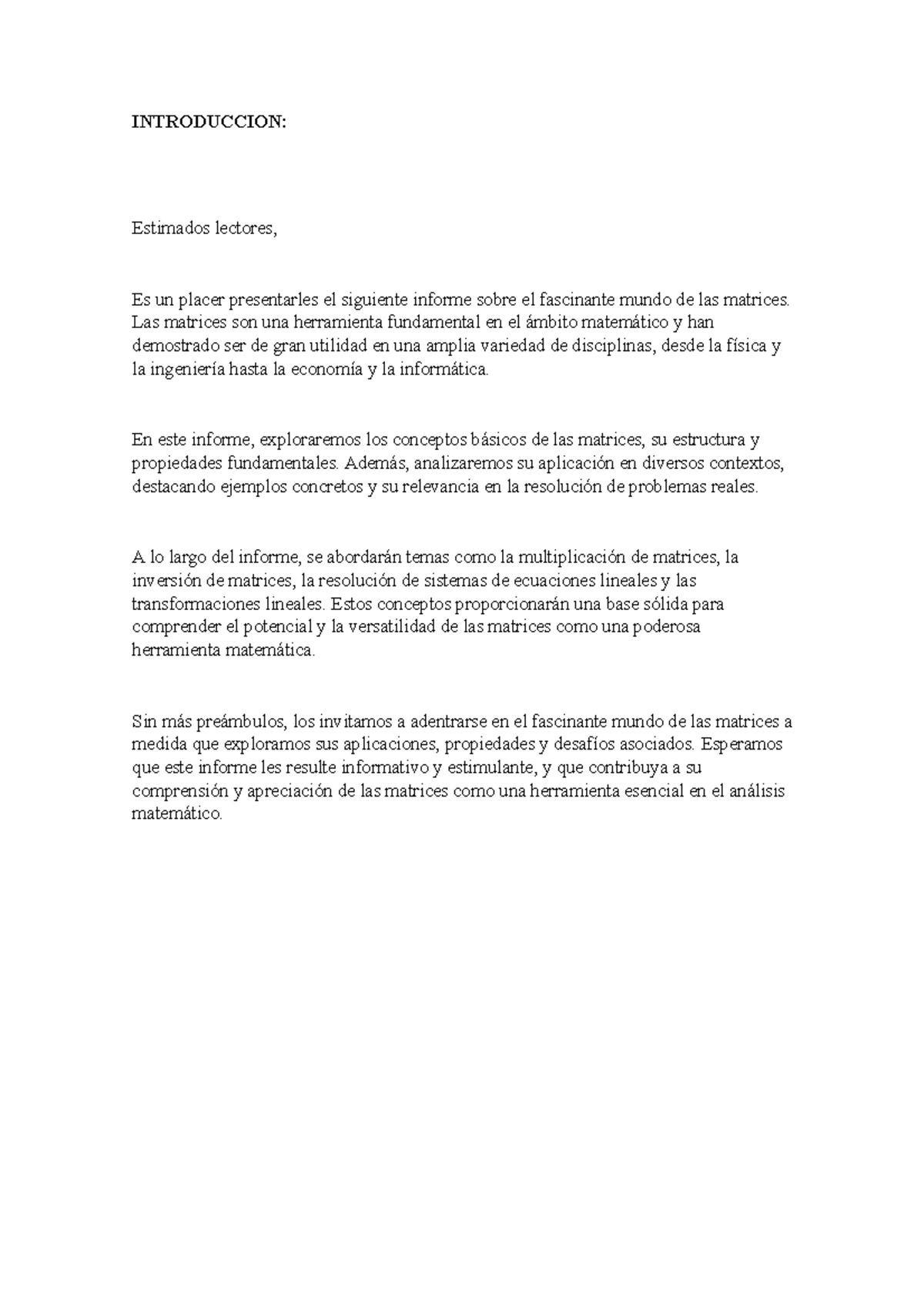 INTRODUCCION:

Estimados lectores,

Es un placer presentarles el siguiente informe sobre el fascinante mundo de las matrices. Las matrices son una herramienta fundamental en el ámbito matemático y han demostrado ser de gran utilidad en una amplia variedad de disciplinas, desde la física y la ingeniería hasta la economía y la informática.

En este informe, exploraremos los conceptos básicos de las matrices, su estructura y propiedades fundamentales. Además, analizaremos su aplicación en diversos contextos, destacando ejemplos concretos y su relevancia en la resolución de problemas reales.

A lo largo del informe, se abordarán temas como la multiplicación de matrices, la inversión de matrices, la resolución de sistemas de ecuaciones lineales y las transformaciones lineales. Estos conceptos proporcionarán una base sólida para comprender el potencial y la versatilidad de las matrices como una poderosa herramienta matemática.

Sin más preámbulos, los invitamos a adentrarse en el fascinante mundo de las matrices a medida que exploramos sus aplicaciones, propiedades y desafíos asociados. Esperamos que este informe les resulte informativo y estimulante, y que contribuya a su comprensión y apreciación de las matrices como una herramienta esencial en el análisis matemático.